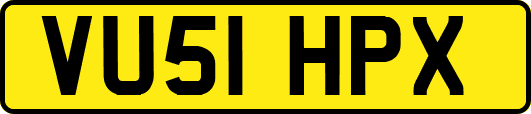 VU51 HPX